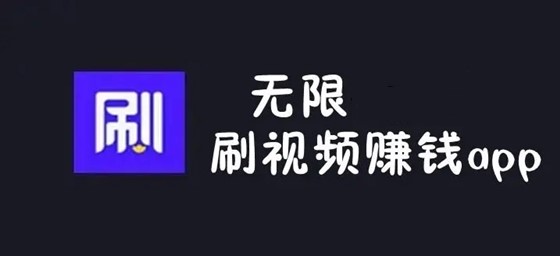 刷

无限
刷视频赚钱app